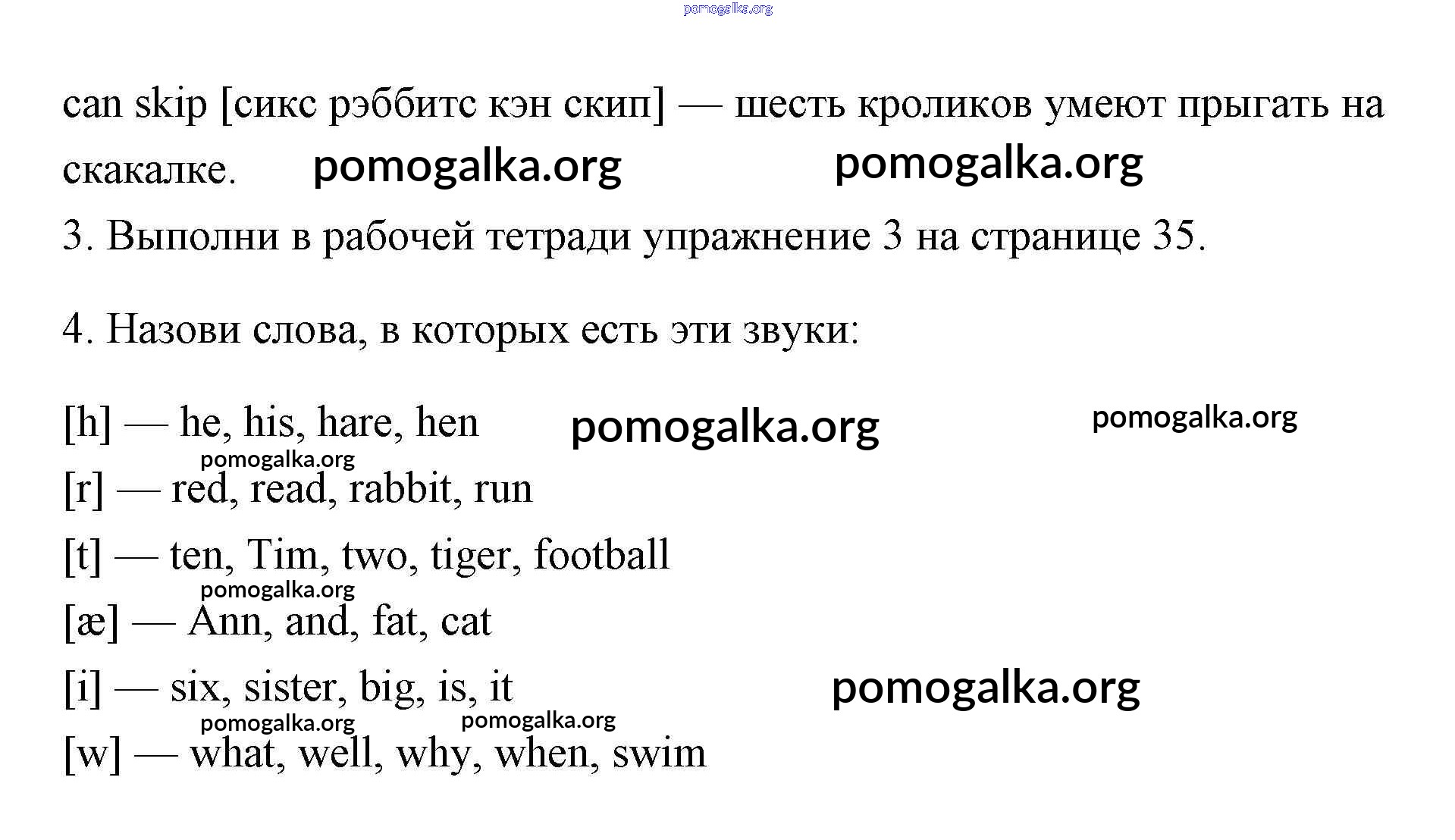 can skip [сикс рэббитс кэн скип] — шесть кроликов умеют прыгать на скакалке.

3. Выполни в рабочей тетради упражнение 3 на странице 35.

4. Назови слова, в которых есть эти звуки:

[h] — he, his, hare, hen
[r] — red, read, rabbit, run
[t] — ten, Tim, two, tiger, football
[æ] — Ann, and, fat, cat
[i] — six, sister, big, is, it
[w] — what, well, why, when, swim

pomogalka.org